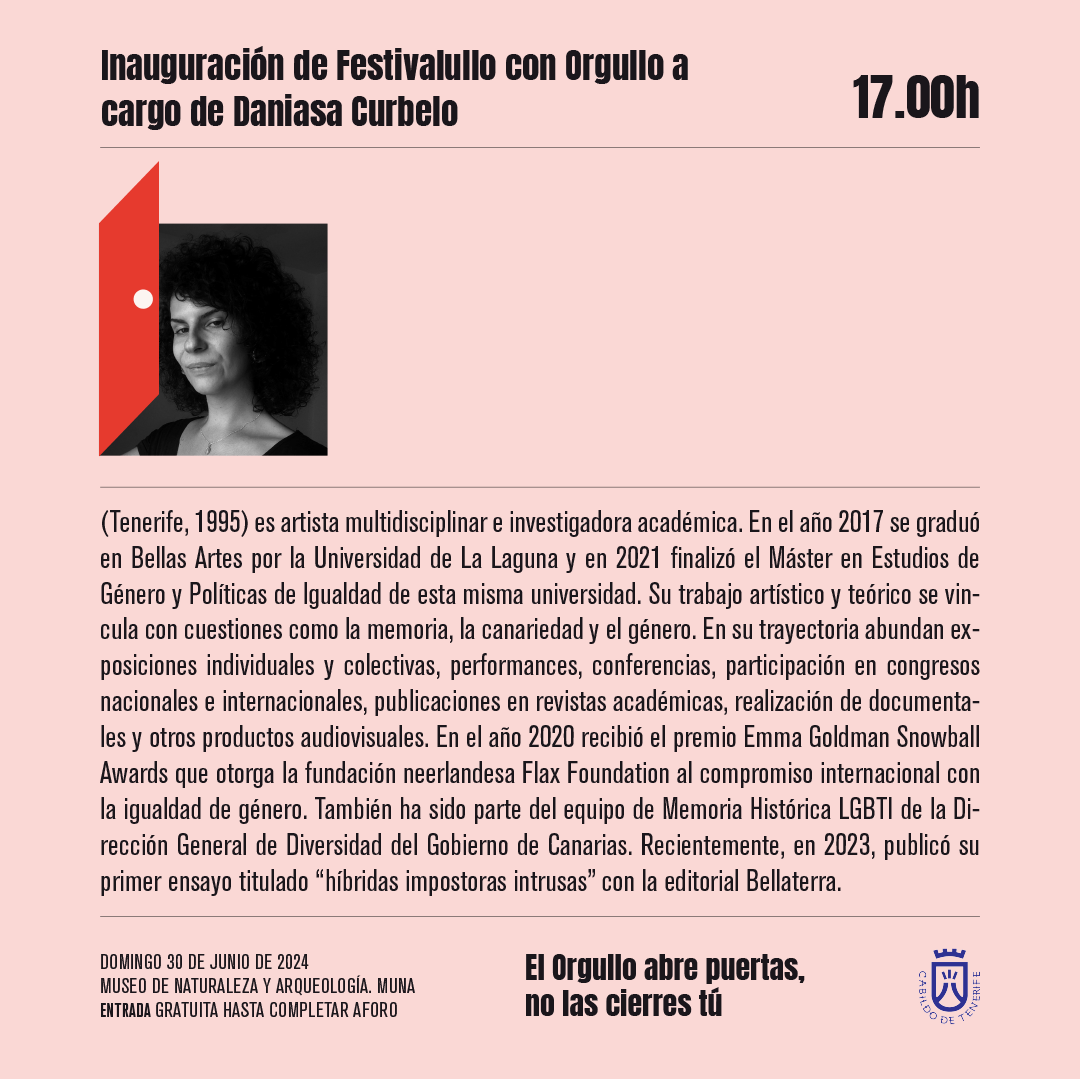 Inauguración de Festivalullo con Orgullo a cargo de Daniasa Curbelo

17.00h

(Tenerife, 1995) es artista multidisciplinar e investigadora académica. En el año 2017 se graduó en Bellas Artes por la Universidad de La Laguna y en 2021 finalizó el Máster en Estudios de Género y Políticas de Igualdad de esta misma universidad. Su trabajo artístico y teórico se vincula con cuestiones como la memoria, la canariedad y el género. En su trayectoria abundan exposiciones individuales y colectivas, performances, conferencias, participación en congresos nacionales e internacionales, publicaciones en revistas académicas, realización de documentales y otros productos audiovisuales. En el año 2020 recibió el premio Emma Goldman Snowball Awards que otorga la fundación neerlandesa Flax Foundation al compromiso internacional con la igualdad de género. También ha sido parte del equipo de Memoria Histórica LGBTI de la Dirección General de Diversidad del Gobierno de Canarias. Recientemente, en 2023, publicó su primer ensayo titulado "híbridas impostoras intrusas" con la editorial Bellaterra.

DOMINGO 30 DE JUNIO DE 2024
MUSEO DE NATURALEZA Y ARQUEOLOGÍA. MUNA
ENTRADA GRATUITA HASTA COMPLETAR AFORO

El Orgullo abre puertas,
no las cierres tú

CABILDO DE TENERIFE